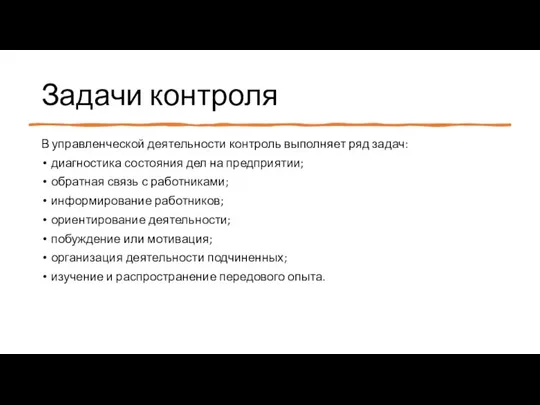 Задачи контроля

В управленческой деятельности контроль выполняет ряд задач:

• диагностика состояния дел на предприятии;
• обратная связь с работниками;
• информирование работников;
• ориентирование деятельности;
• побуждение или мотивация;
• организация деятельности подчиненных;
• изучение и распространение передового опыта.